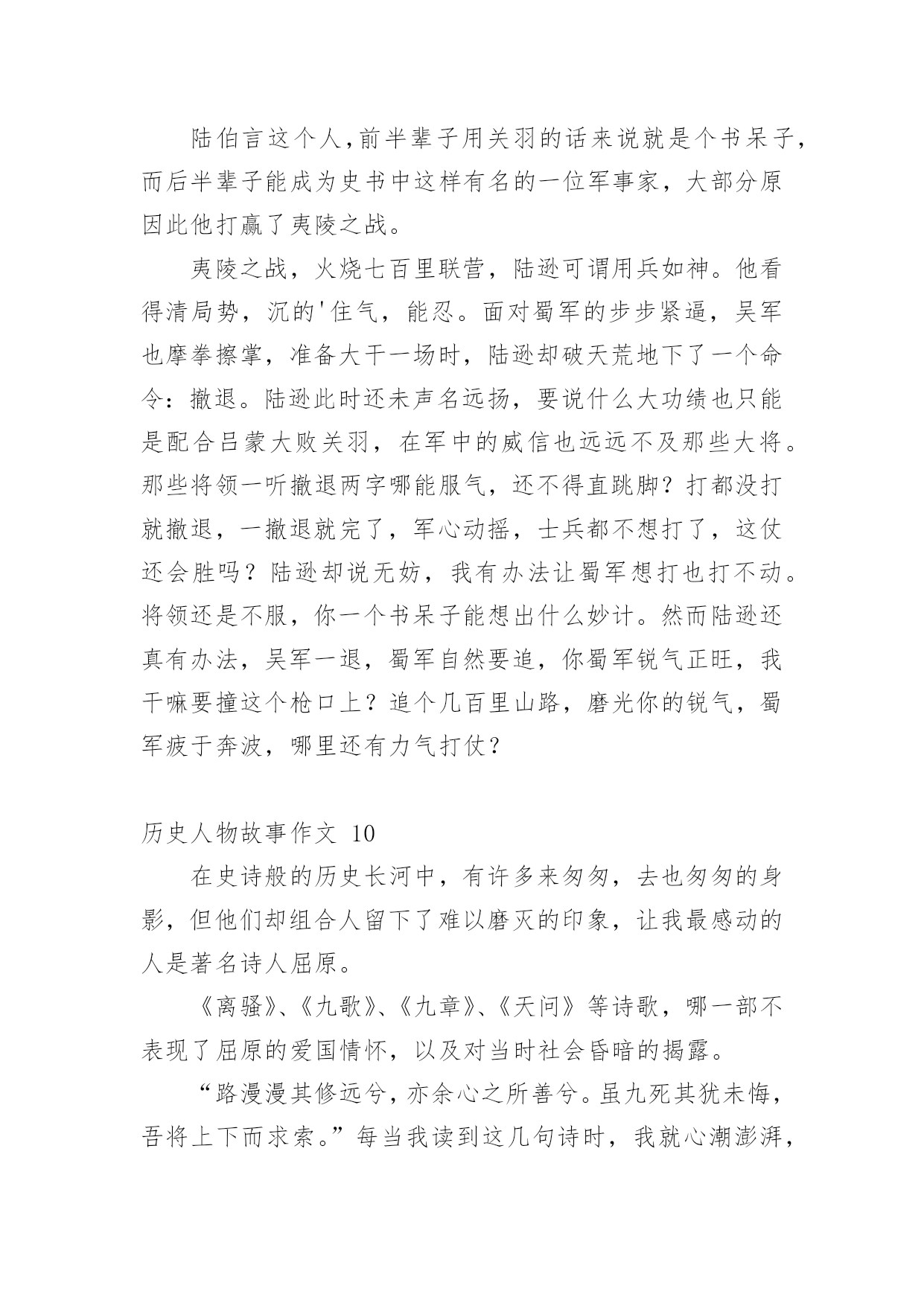 陆伯言这个人,前半辈子用关羽的话来说就是个书呆子,而后半辈子能成为史书中这样有名的一位军事家，大部分原因此他打赢了夷陵之战。

夷陵之战，火烧七百里联营，陆逊可谓用兵如神。他看得清局势，沉的'住气，能忍。面对蜀军的步步紧逼，吴军也摩拳擦掌，准备大干一场时，陆逊却破天荒地下了一个命令：撤退。陆逊此时还未声名远扬，要说什么大功绩也只能是配合吕蒙大败关羽，在军中的威信也远远不及那些大将。那些将领一听撤退两字哪能服气，还不得直跳脚？打都没打就撤退，一撤退就完了，军心动摇，士兵都不想打了，这仗还会胜吗？陆逊却说无妨，我有办法让蜀军想打也打不动。将领还是不服，你一个书呆子能想出什么妙计。然而陆逊还真有办法，吴军一退，蜀军自然要追，你蜀军锐气正旺，我干嘛要撞这个枪口上？追个几百里山路，磨光你的锐气，蜀军疲于奔波，哪里还有力气打仗？

历史人物故事作文 10

在史诗般的历史长河中，有许多来匆匆，去也匆匆的身影，但他们却组合人留下了难以磨灭的印象，让我最感动的人是著名诗人屈原。

《离骚》、《九歌》、《九章》、《天问》等诗歌，哪一部不表现了屈原的爱国情怀，以及对当时社会昏暗的揭露。

“路漫漫其修远兮，亦余心之所善兮。虽九死其犹未悔，吾将上下而求索。”每当我读到这几句诗时，我就心潮澎湃，